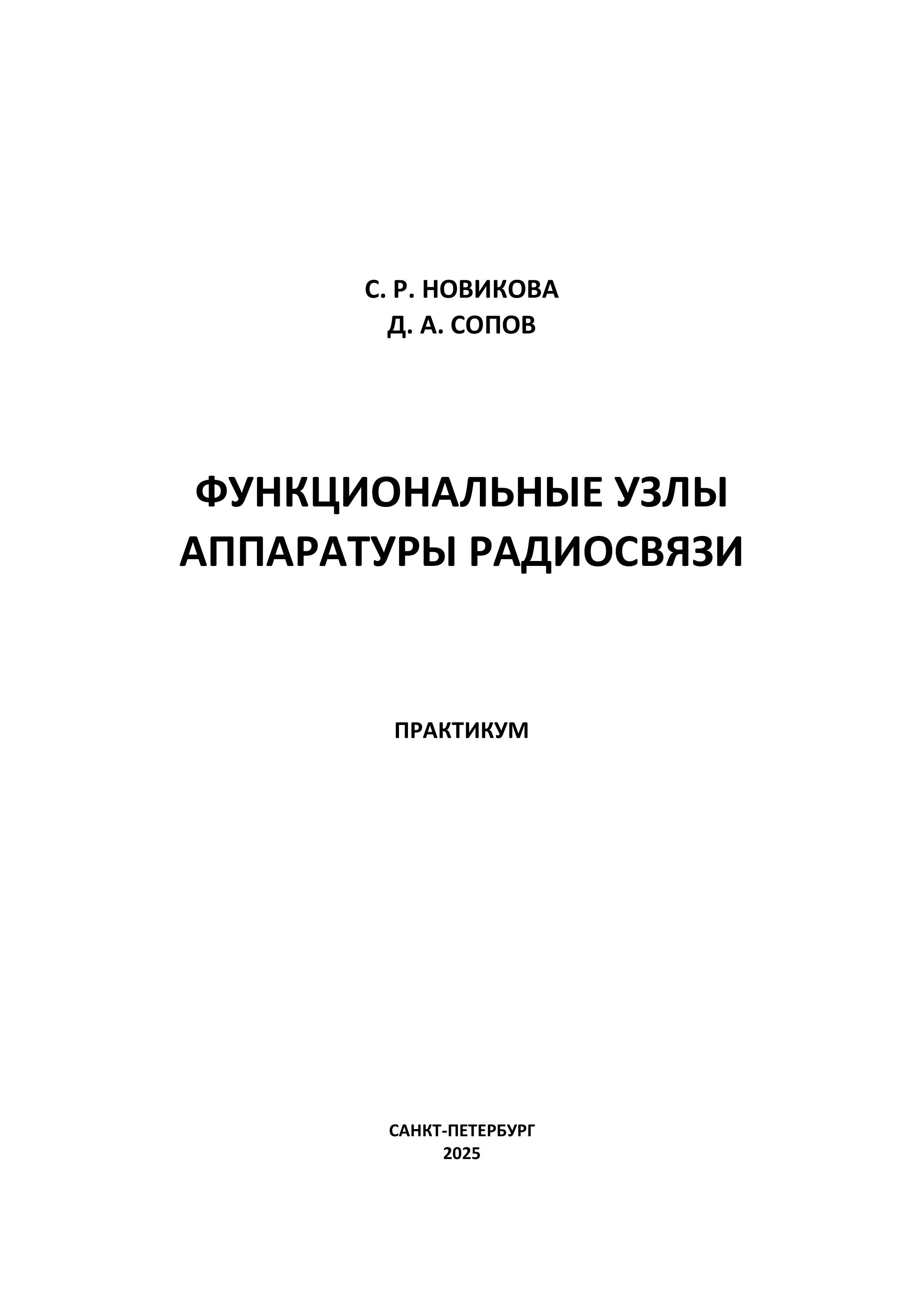 С. Р. НОВИКОВА
Д. А. СОПОВ

ФУНКЦИОНАЛЬНЫЕ УЗЛЫ
АППАРАТУРЫ РАДИОСВЯЗИ

ПРАКТИКУМ

САНКТ-ПЕТЕРБУРГ
2025